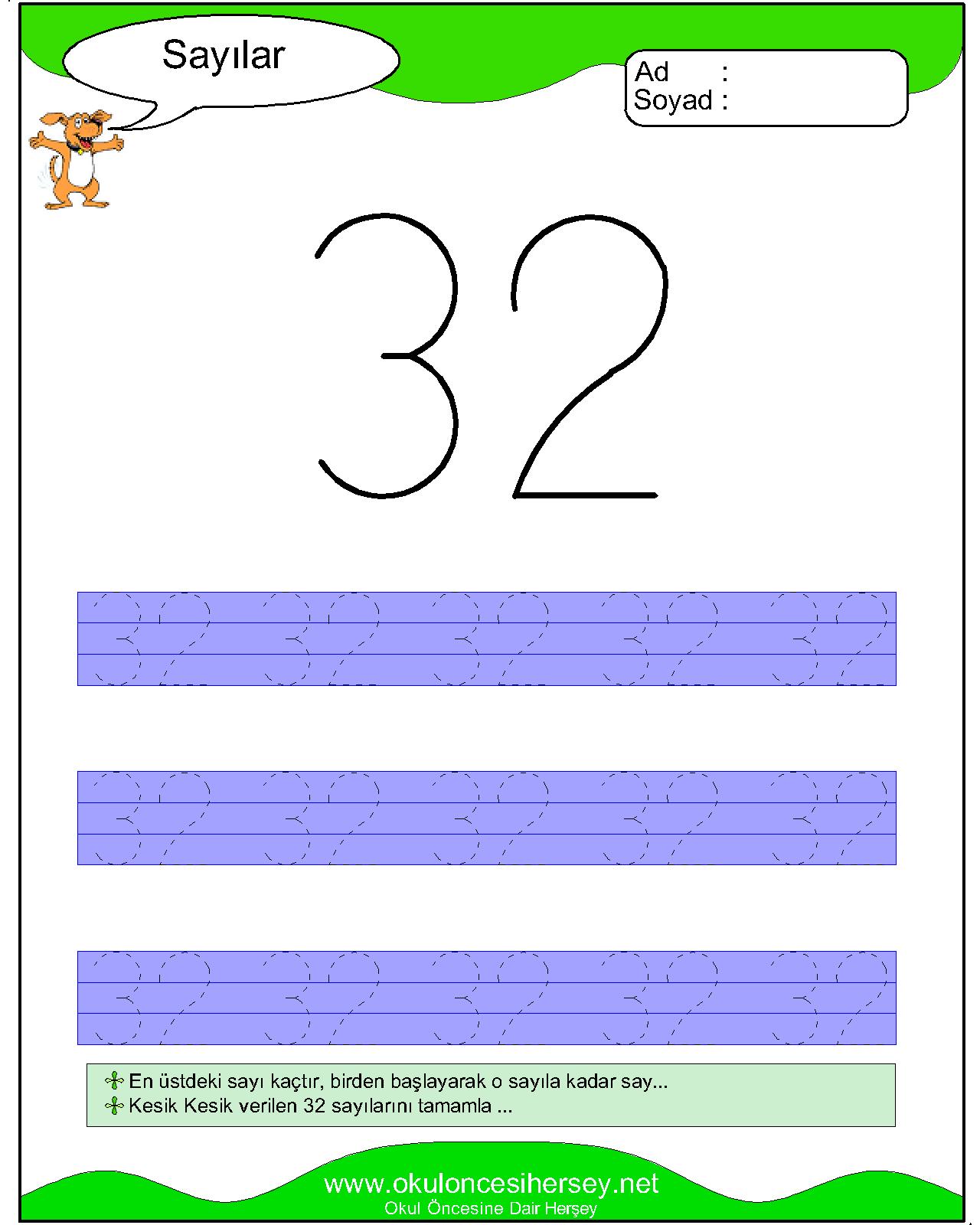 Sayılar

Ad :
Soyad :

32

32 32 32 32 32

32 32 32 32 32

32 32 32 32 32

En üstdeki sayı kaçtır, birden başlayarak o sayıla kadar say...
Kesik Kesik verilen 32 sayılarını tamamla ...

www.okuloncesihersey.net
Okul Öncesine Dair Herşey